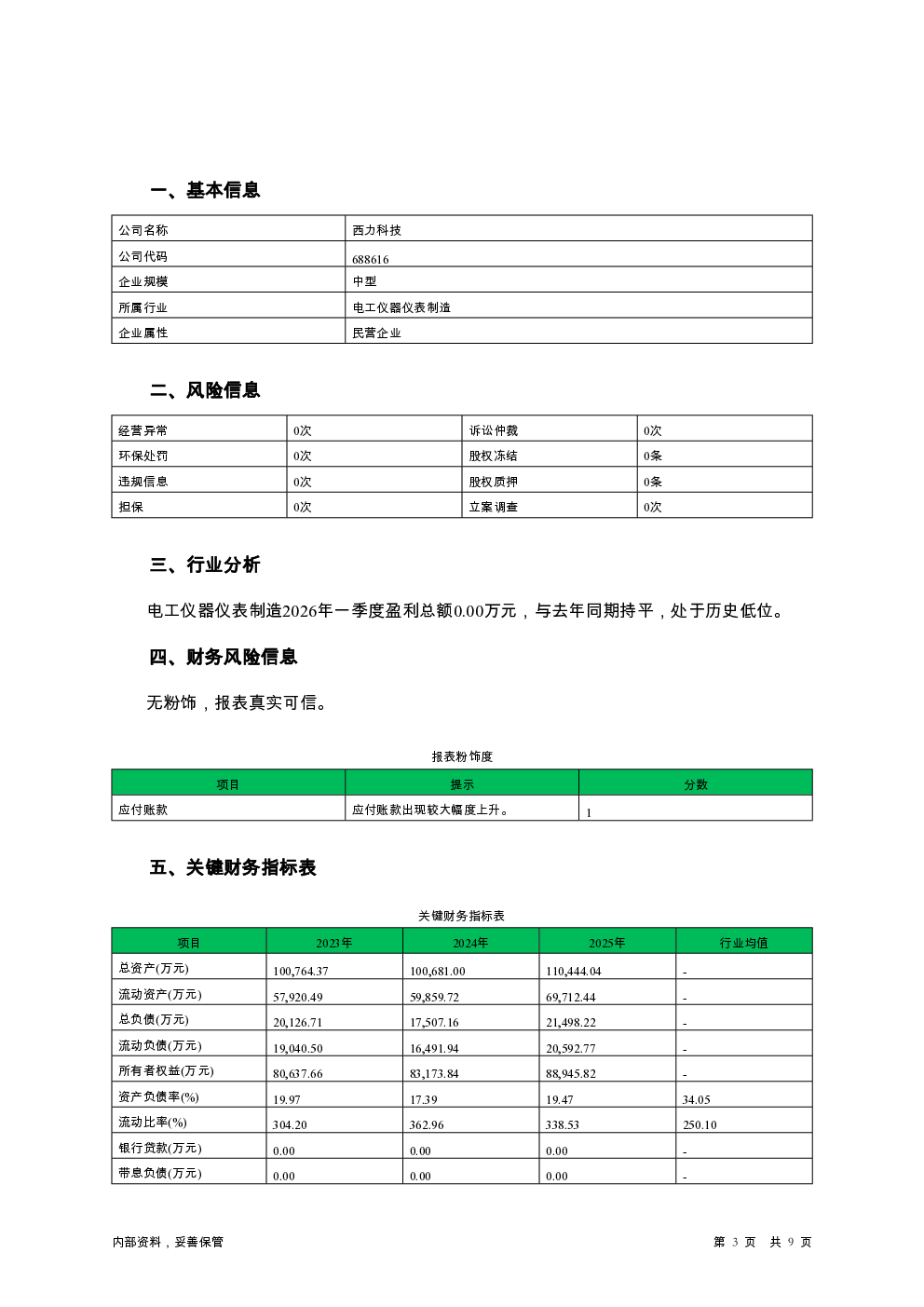 一、基本信息

| 公司名称 | 西力科技 |
|---|---|
| 公司代码 | 688616 |
| 企业规模 | 中型 |
| 所属行业 | 电工仪器仪表制造 |
| 企业属性 | 民营企业 |

二、风险信息

| 经营异常 | 0次 | 诉讼仲裁 | 0次 |
|---|---|---|---|
| 环保处罚 | 0次 | 股权冻结 | 0条 |
| 违规信息 | 0次 | 股权质押 | 0条 |
| 担保 | 0次 | 立案调查 | 0次 |

三、行业分析

电工仪器仪表制造2026年一季度盈利总额0.00万元，与去年同期持平，处于历史低位。

四、财务风险信息

无粉饰，报表真实可信。

报表粉饰度

| 项目 | 提示 | 分数 |
|---|---|---|
| 应付账款 | 应付账款出现较大幅度上升。 | 1 |

五、关键财务指标表

关键财务指标表

| 项目 | 2023年 | 2024年 | 2025年 | 行业均值 |
|---|---|---|---|---|
| 总资产(万元) | 100,764.37 | 100,681.00 | 110,444.04 | - |
| 流动资产(万元) | 57,920.49 | 59,859.72 | 69,712.44 | - |
| 总负债(万元) | 20,126.71 | 17,507.16 | 21,498.22 | - |
| 流动负债(万元) | 19,040.50 | 16,491.94 | 20,592.77 | - |
| 所有者权益(万元) | 80,637.66 | 83,173.84 | 88,945.82 | - |
| 资产负债率(%) | 19.97 | 17.39 | 19.47 | 34.05 |
| 流动比率(%) | 304.20 | 362.96 | 338.53 | 250.10 |
| 银行贷款(万元) | 0.00 | 0.00 | 0.00 | - |
| 带息负债(万元) | 0.00 | 0.00 | 0.00 | - |

内部资料，妥善保管

第 3 页 共 9 页